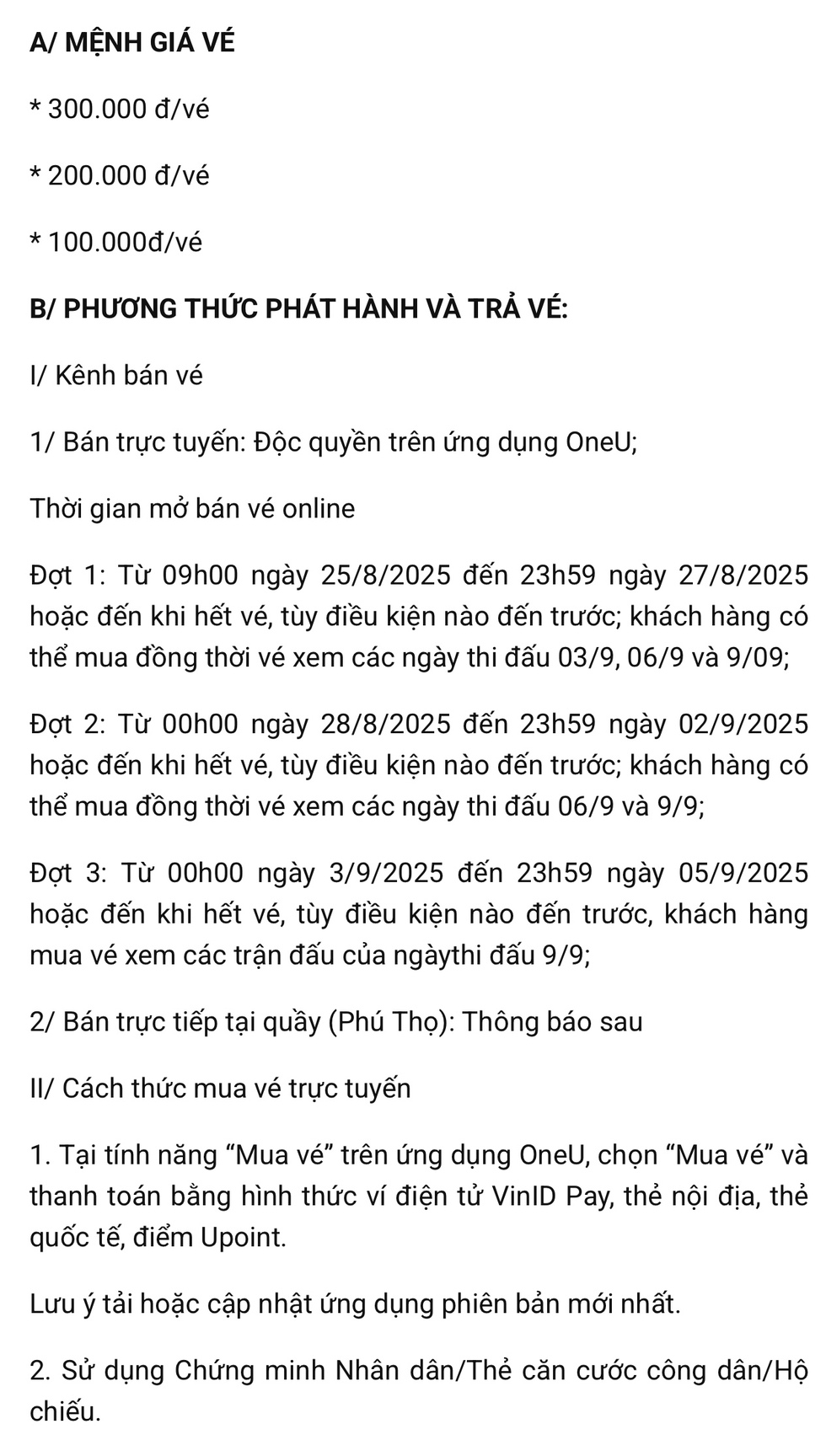 A/ MỆNH GIÁ VÉ

* 300.000 đ/vé

* 200.000 đ/vé

* 100.000đ/vé

B/ PHƯƠNG THỨC PHÁT HÀNH VÀ TRẢ VÉ:

I/ Kênh bán vé

1/ Bán trực tuyến: Độc quyền trên ứng dụng OneU;

Thời gian mở bán vé online

Đợt 1: Từ 09h00 ngày 25/8/2025 đến 23h59 ngày 27/8/2025 hoặc đến khi hết vé, tùy điều kiện nào đến trước; khách hàng có thể mua đồng thời vé xem các ngày thi đấu 03/9, 06/9 và 9/09;

Đợt 2: Từ 00h00 ngày 28/8/2025 đến 23h59 ngày 02/9/2025 hoặc đến khi hết vé, tùy điều kiện nào đến trước; khách hàng có thể mua đồng thời vé xem các ngày thi đấu 06/9 và 9/9;

Đợt 3: Từ 00h00 ngày 3/9/2025 đến 23h59 ngày 05/9/2025 hoặc đến khi hết vé, tùy điều kiện nào đến trước, khách hàng mua vé xem các trận đấu của ngàythi đấu 9/9;

2/ Bán trực tiếp tại quầy (Phú Thọ): Thông báo sau

II/ Cách thức mua vé trực tuyến

1. Tại tính năng “Mua vé” trên ứng dụng OneU, chọn “Mua vé” và thanh toán bằng hình thức ví điện tử VinID Pay, thẻ nội địa, thẻ quốc tế, điểm Upoint.

Lưu ý tải hoặc cập nhật ứng dụng phiên bản mới nhất.

2. Sử dụng Chứng minh Nhân dân/Thẻ căn cước công dân/Hộ chiếu.